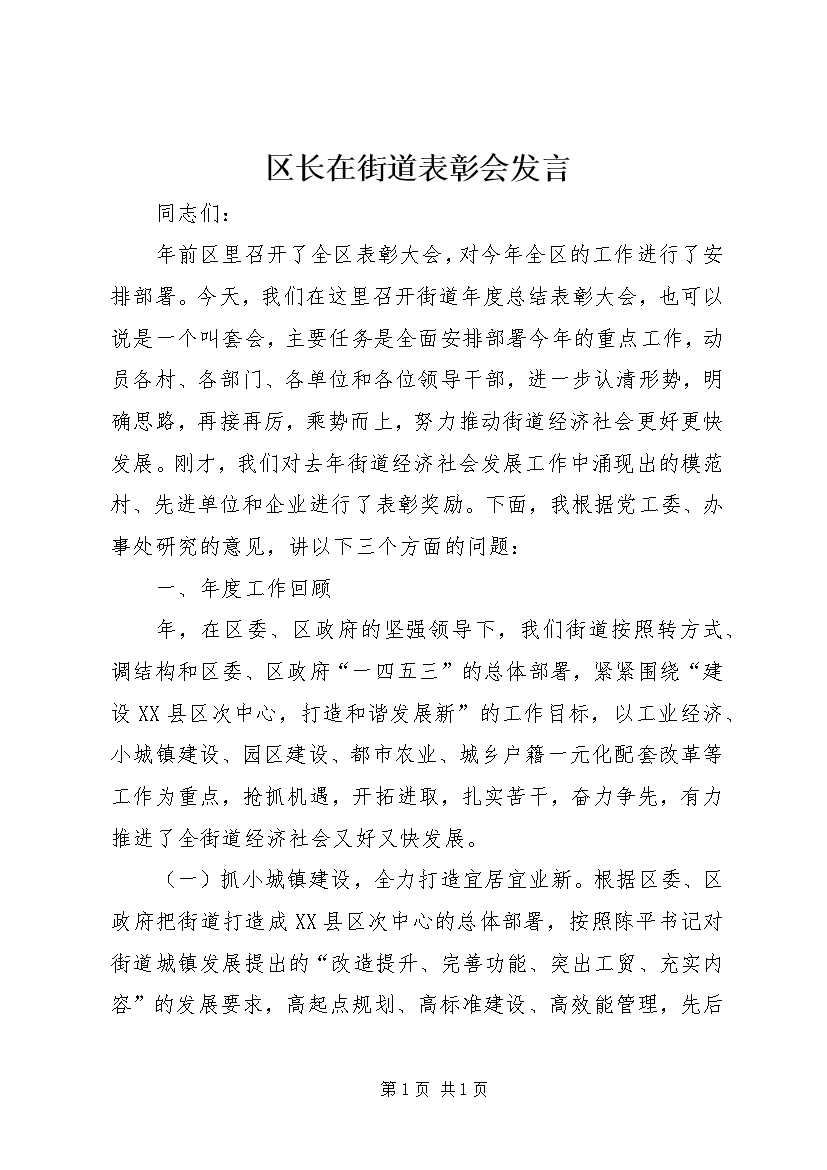 区长在街道表彰会发言

同志们：

年前区里召开了全区表彰大会，对今年全区的工作进行了安排部署。今天，我们在这里召开街道年度总结表彰大会，也可以说是一个叫套会，主要任务是全面安排部署今年的重点工作，动员各村、各部门、各单位和各位领导干部，进一步认清形势，明确思路，再接再厉，乘势而上，努力推动街道经济社会更好更快发展。刚才，我们对去年街道经济社会发展工作中涌现出的模范村、先进单位和企业进行了表彰奖励。下面，我根据党工委、办事处研究的意见，讲以下三个方面的问题：

一、年度工作回顾

年，在区委、区政府的坚强领导下，我们街道按照转方式、调结构和区委、区政府“一四五三”的总体部署，紧紧围绕“建设XX县区次中心，打造和谐发展新”的工作目标，以工业经济、小城镇建设、园区建设、都市农业、城乡户籍一元化配套改革等工作为重点，抢抓机遇，开拓进取，扎实苦干，奋力争先，有力推进了全街道经济社会又好又快发展。

（一）抓小城镇建设，全力打造宜居宜业新。根据区委、区政府把街道打造成XX县区次中心的总体部署，按照陈平书记对街道城镇发展提出的“改造提升、完善功能、突出工贸、充实内容”的发展要求，高起点规划、高标准建设、高效能管理，先后

第1页 共1页